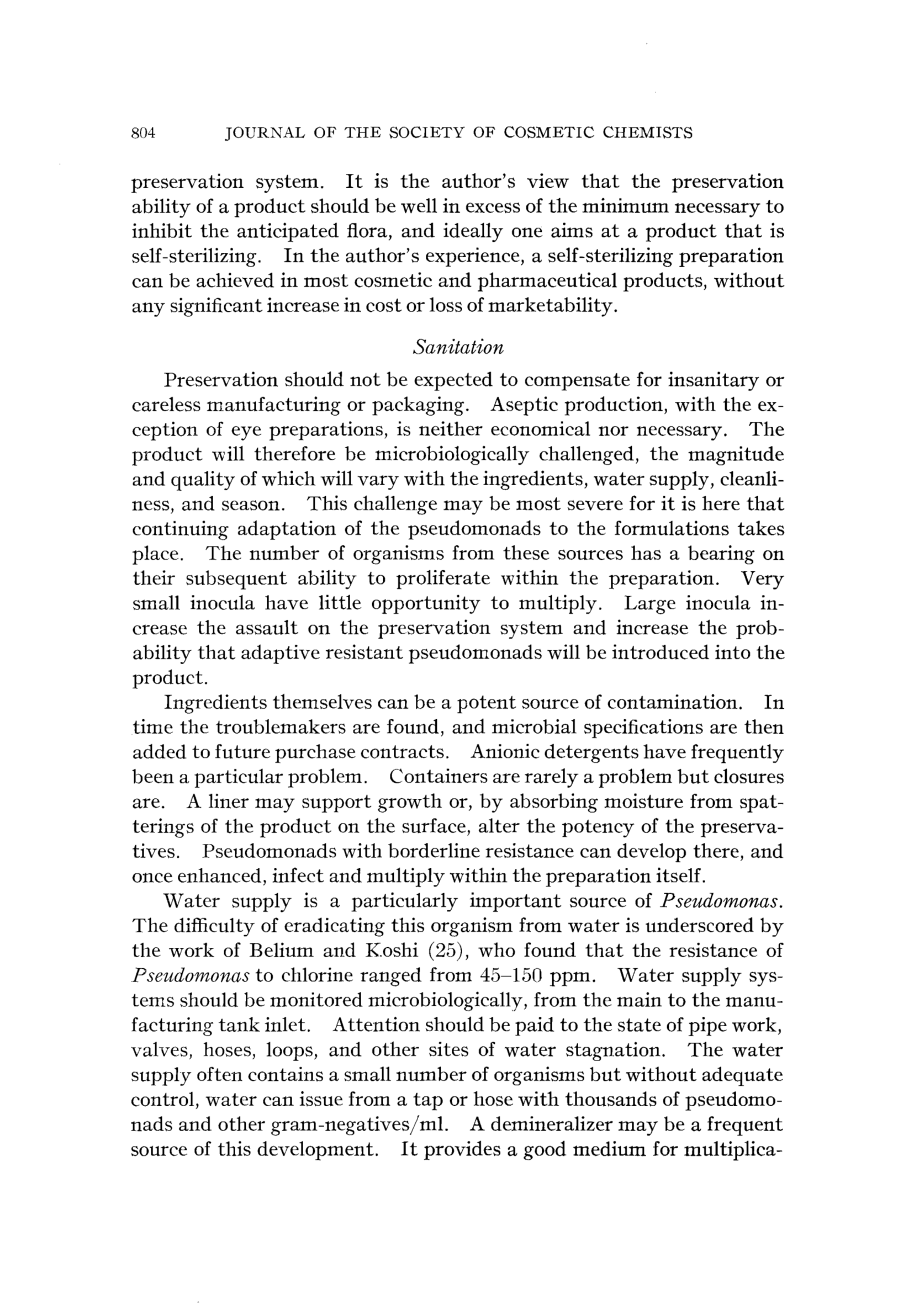 804 JOURNAL OF THE SOCIETY OF COSMETIC CHEMISTS

preservation system. It is the author's view that the preservation ability of a product should be well in excess of the minimum necessary to inhibit the anticipated flora, and ideally one aims at a product that is self-sterilizing. In the author's experience, a self-sterilizing preparation can be achieved in most cosmetic and pharmaceutical products, without any significant increase in cost or loss of marketability.

Sanitation

Preservation should not be expected to compensate for insanitary or careless manufacturing or packaging. Aseptic production, with the exception of eye preparations, is neither economical nor necessary. The product will therefore be microbiologically challenged, the magnitude and quality of which will vary with the ingredients, water supply, cleanliness, and season. This challenge may be most severe for it is here that continuing adaptation of the pseudomonads to the formulations takes place. The number of organisms from these sources has a bearing on their subsequent ability to proliferate within the preparation. Very small inocula have little opportunity to multiply. Large inocula increase the assault on the preservation system and increase the probability that adaptive resistant pseudomonads will be introduced into the product.

Ingredients themselves can be a potent source of contamination. In time the troublemakers are found, and microbial specifications are then added to future purchase contracts. Anionic detergents have frequently been a particular problem. Containers are rarely a problem but closures are. A liner may support growth or, by absorbing moisture from spatterings of the product on the surface, alter the potency of the preservatives. Pseudomonads with borderline resistance can develop there, and once enhanced, infect and multiply within the preparation itself.

Water supply is a particularly important source of Pseudomonas. The difficulty of eradicating this organism from water is underscored by the work of Belium and Koshi (25), who found that the resistance of Pseudomonas to chlorine ranged from 45–150 ppm. Water supply systems should be monitored microbiologically, from the main to the manufacturing tank inlet. Attention should be paid to the state of pipe work, valves, hoses, loops, and other sites of water stagnation. The water supply often contains a small number of organisms but without adequate control, water can issue from a tap or hose with thousands of pseudomonads and other gram-negatives/ml. A demineralizer may be a frequent source of this development. It provides a good medium for multiplica-